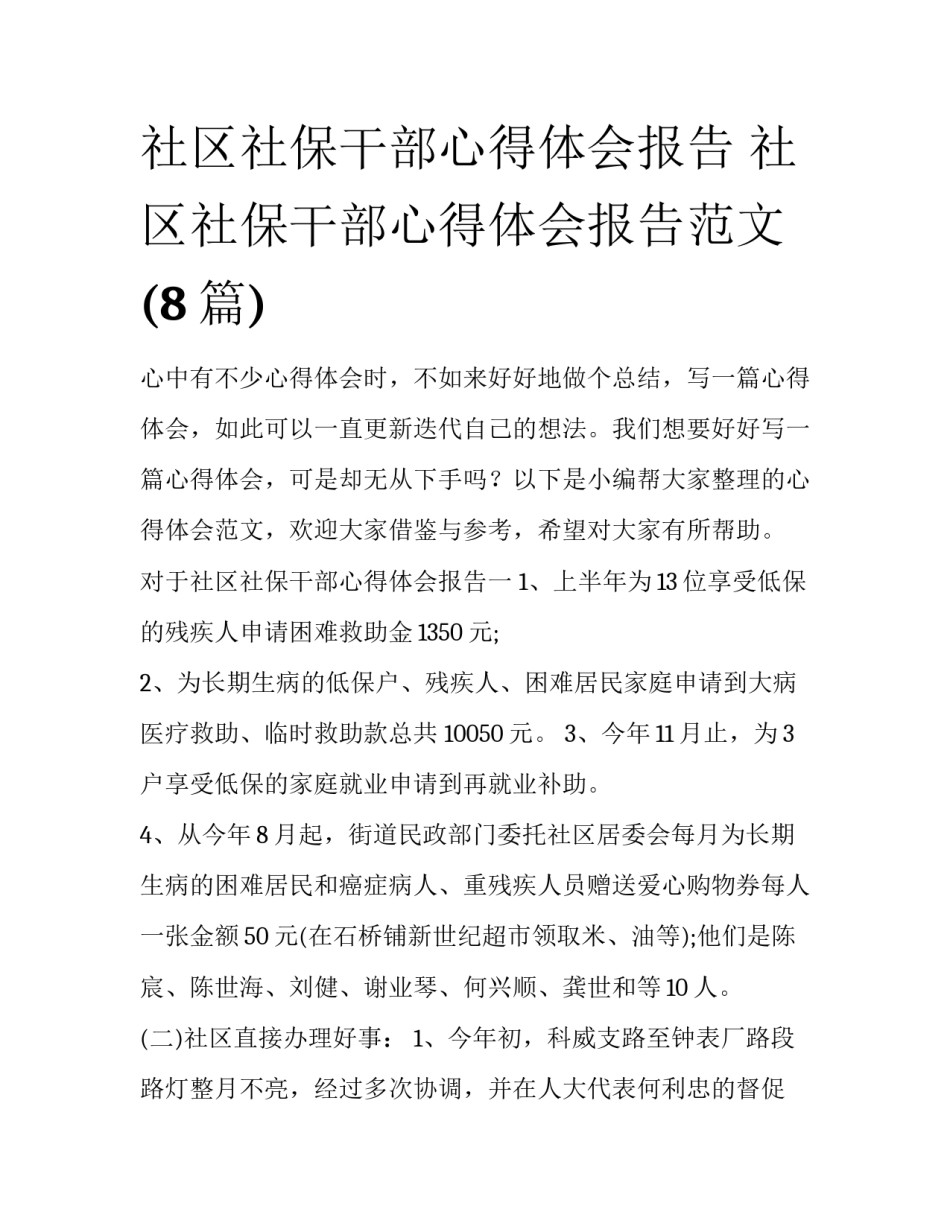 社区社保干部心得体会报告 社区社保干部心得体会报告范文(8篇)

心中有不少心得体会时，不如来好好地做个总结，写一篇心得体会，如此可以一直更新迭代自己的想法。我们想要好好写一篇心得体会，可是却无从下手吗？以下是小编帮大家整理的心得体会范文，欢迎大家借鉴与参考，希望对大家有所帮助。

对于社区社保干部心得体会报告一 1、上半年为13位享受低保的残疾人申请困难救助金1350元;

2、为长期生病的低保户、残疾人、困难居民家庭申请到大病医疗救助、临时救助款总共10050元。 3、今年11月止，为3户享受低保的家庭就业申请到再就业补助。

4、从今年8月起，街道民政部门委托社区居委会每月为长期生病的困难居民和癌症病人、重残疾人员赠送爱心购物券每人一张金额50元(在石桥铺新世纪超市领取米、油等);他们是陈宸、陈世海、刘健、谢业琴、何兴顺、龚世和等10人。

(二)社区直接办理好事： 1、今年初，科威支路至钟表厂路段路灯整月不亮，经过多次协调，并在人大代表何利忠的督促